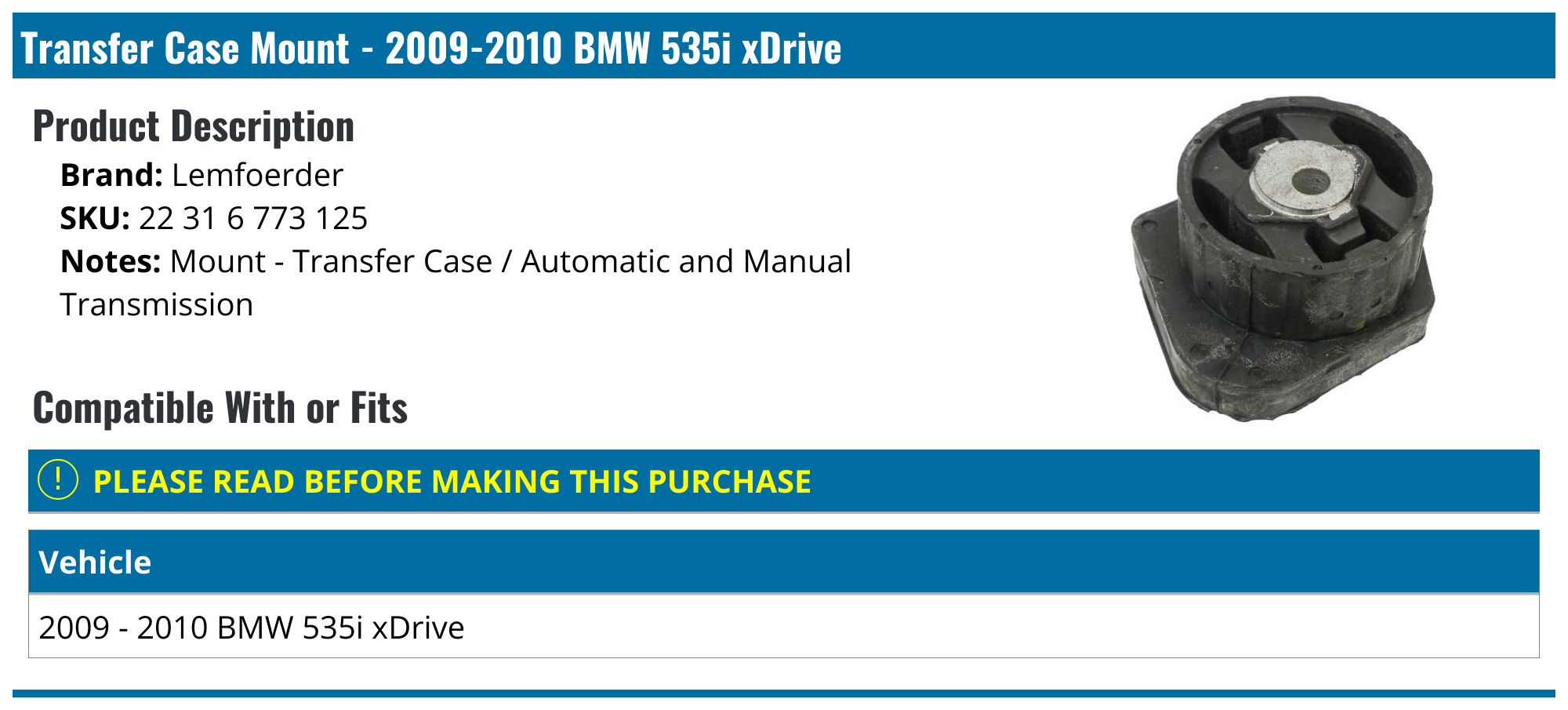 Transfer Case Mount - 2009-2010 BMW 535i xDrive

Product Description

Brand: Lemfoerder
SKU: 22 31 6 773 125
Notes: Mount - Transfer Case / Automatic and Manual Transmission

Compatible With or Fits

! PLEASE READ BEFORE MAKING THIS PURCHASE

| Vehicle |
|---|
| 2009 - 2010 BMW 535i xDrive |